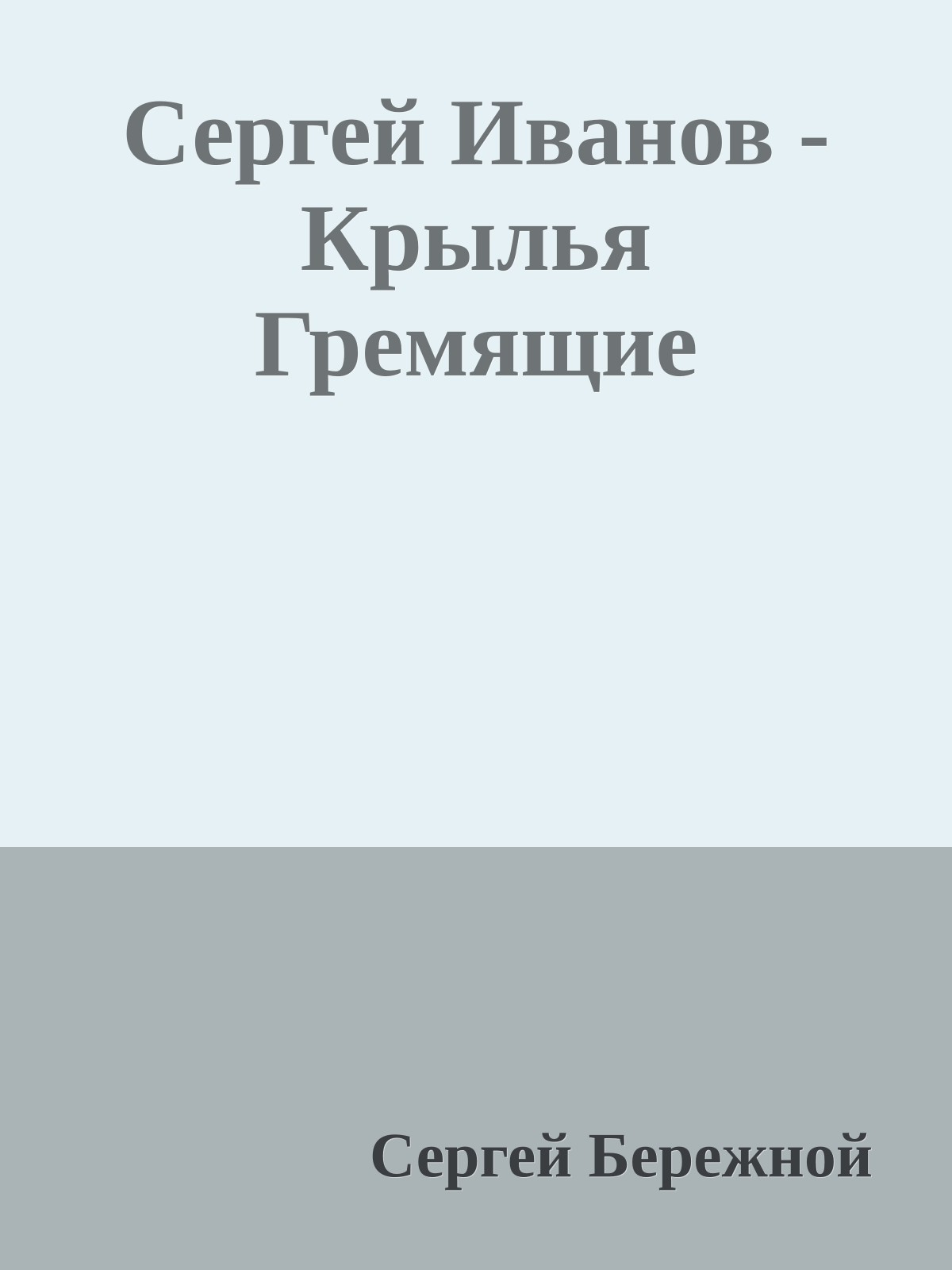 Сергей Иванов - Крылья Гремящие

Сергей Бережной